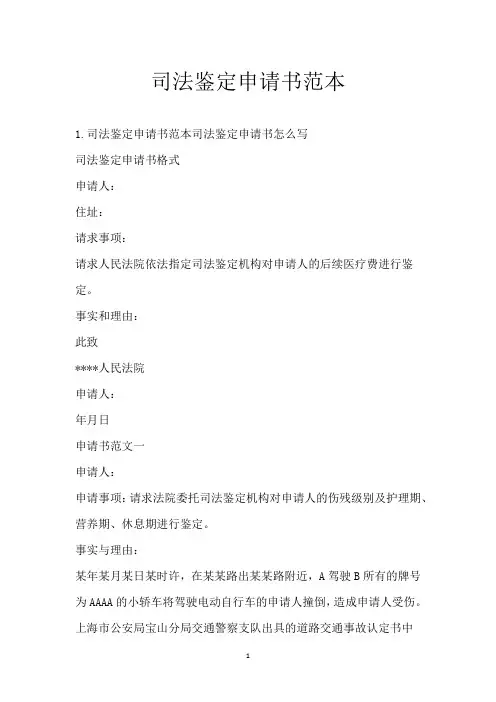 司法鉴定申请书范本

1.司法鉴定申请书范本司法鉴定申请书怎么写

司法鉴定申请书格式

申请人：

住址：

请求事项：

请求人民法院依法指定司法鉴定机构对申请人的后续医疗费进行鉴定。

事实和理由：

此致

****人民法院

申请人：

年月日

申请书范文一

申请人：

申请事项：请求法院委托司法鉴定机构对申请人的伤残级别及护理期、营养期、休息期进行鉴定。

事实与理由：

某年某月某日某时许，在某某路出某某路附近，A驾驶B所有的牌号为AAAA的小轿车将驾驶电动自行车的申请人撞倒，造成申请人受伤。上海市公安局宝山分局交通警察支队出具的道路交通事故认定书中

1